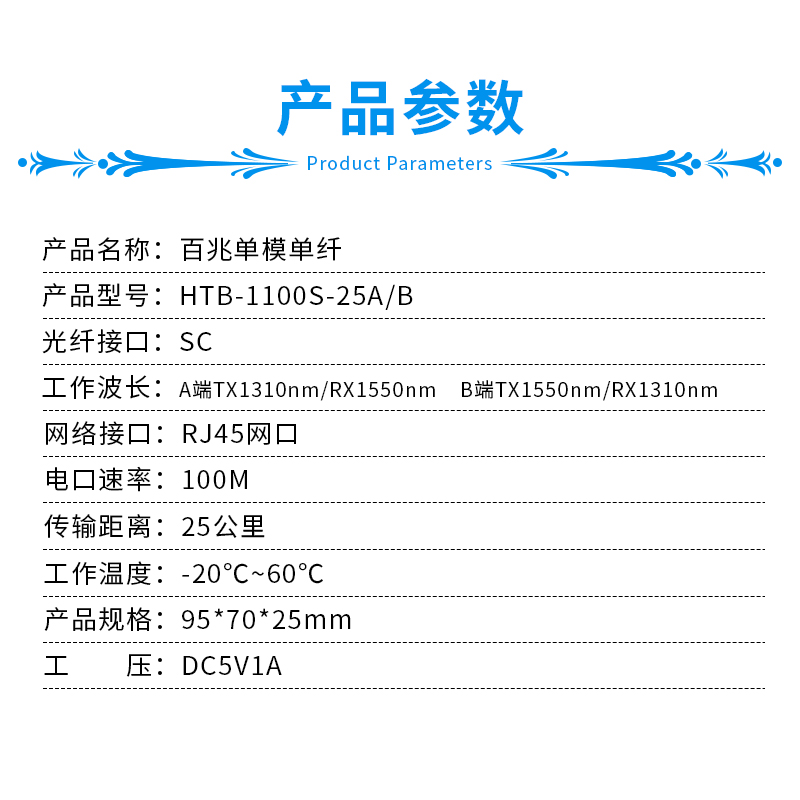 产品参数

Product Parameters

产品名称：百兆单模单纤

产品型号：HTB-1100S-25A/B

光纤接口：SC

工作波长：A端TX1310nm/RX1550nm B端TX1550nm/RX1310nm

网络接口：RJ45网口

电口速率：100M

传输距离：25公里

工作温度：-20℃~60℃

产品规格：95*70*25mm

工 压：DC5V1A